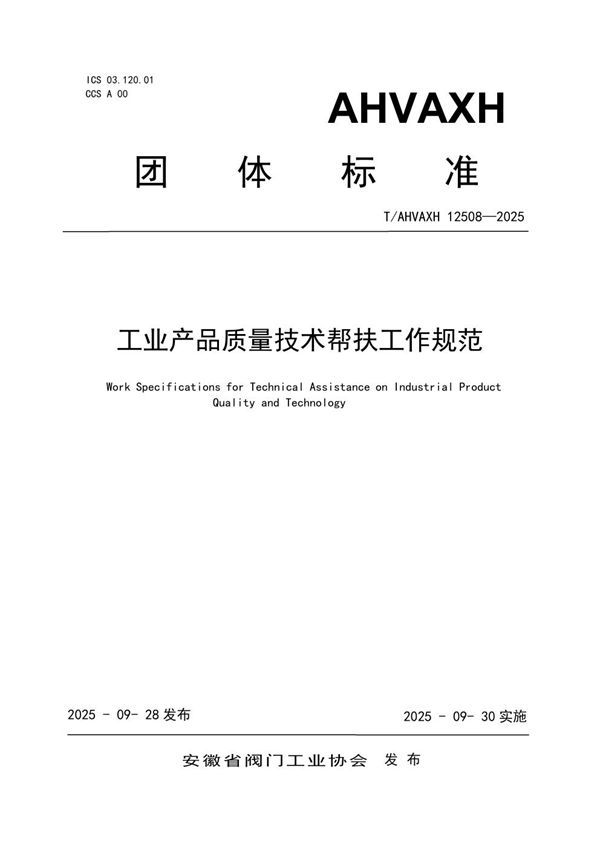 ICS 03.120.01
CCS A 00

AHVAXH

团 体 标 准

T/AHVAXH 12508—2025

工业产品质量技术帮扶工作规范

Work Specifications for Technical Assistance on Industrial Product Quality and Technology

2025 - 09- 28 发布

2025 - 09- 30 实施

安徽省阀门工业协会 发 布